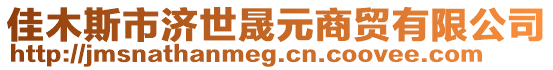 佳木斯市济世晟元商贸有限公司
http://jmsnathanmeg.cn.coovee.com